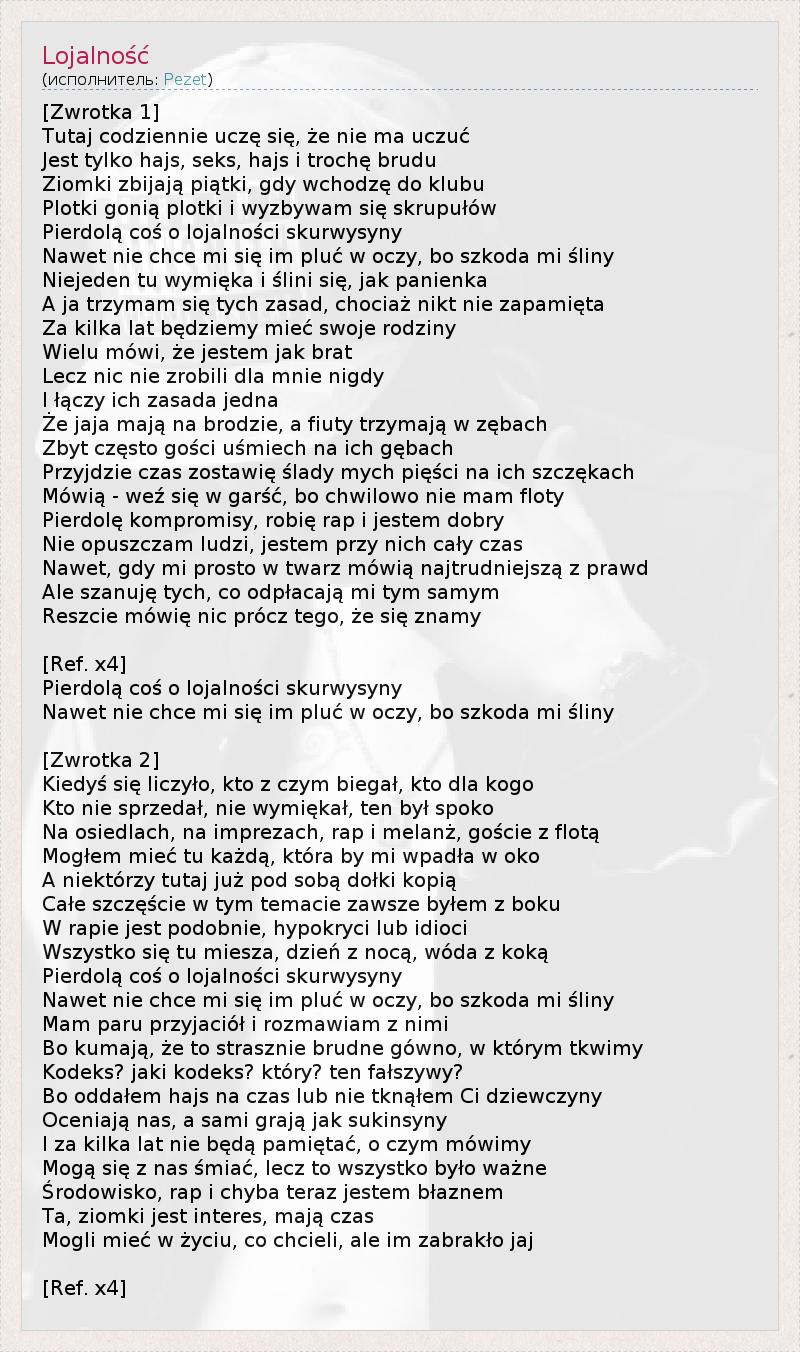 Lojalność
(исполнитель: Pezet)

[Zwrotka 1]
Tutaj codziennie uczę się, że nie ma uczuć
Jest tylko hajs, seks, hajs i trochę brudu
Ziomki zbijają piątki, gdy wchodzę do klubu
Plotki gonią plotki i wyzbywam się skrupułów
Pierdolą coś o lojalności skurwysyny
Nawet nie chce mi się im pluć w oczy, bo szkoda mi śliny
Niejeden tu wymięka i ślini się, jak panienka
A ja trzymam się tych zasad, chociaż nikt nie zapamięta
Za kilka lat będziemy mieć swoje rodziny
Wielu mówi, że jestem jak brat
Lecz nic nie zrobili dla mnie nigdy
I łączy ich zasada jedna
Że jaja mają na brodzie, a fiuty trzymają w zębach
Zbyt często gości uśmiech na ich gębach
Przyjdzie czas zostawię ślady mych pięści na ich szczękach
Mówią - weź się w garść, bo chwilowo nie mam floty
Pierdolę kompromisy, robię rap i jestem dobry
Nie opuszczam ludzi, jestem przy nich cały czas
Nawet, gdy mi prosto w twarz mówią najtrudniejszą z prawd
Ale szanuję tych, co odpłacają mi tym samym
Reszcie mówię nic prócz tego, że się znamy

[Ref. x4]
Pierdolą coś o lojalności skurwysyny
Nawet nie chce mi się im pluć w oczy, bo szkoda mi śliny

[Zwrotka 2]
Kiedyś się liczyło, kto z czym biegał, kto dla kogo
Kto nie sprzedał, nie wymiękał, ten był spoko
Na osiedlach, na imprezach, rap i melanż, goście z flotą
Mogłem mieć tu każdą, która by mi wpadła w oko
A niektórzy tutaj już pod sobą dołki kopią
Całe szczęście w tym temacie zawsze byłem z boku
W rapie jest podobnie, hypokryci lub idioci
Wszystko się tu miesza, dzień z nocą, wóda z koką
Pierdolą coś o lojalności skurwysyny
Nawet nie chce mi się im pluć w oczy, bo szkoda mi śliny
Mam paru przyjaciół i rozmawiam z nimi
Bo kumają, że to strasznie brudne gówno, w którym tkwimy
Kodeks? jaki kodeks? który? ten fałszywy?
Bo oddałem hajs na czas lub nie tknąłem Ci dziewczyny
Oceniają nas, a sami grają jak sukinsyny
I za kilka lat nie będą pamiętać, o czym mówimy
Mogą się z nas śmiać, lecz to wszystko było ważne
Środowisko, rap i chyba teraz jestem błaznem
Ta, ziomki jest interes, mają czas
Mogli mieć w życiu, co chcieli, ale im zabrakło jaj

[Ref. x4]